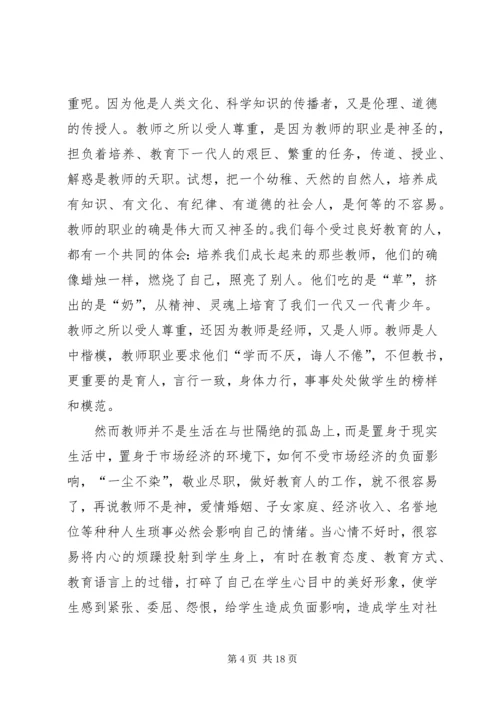 重呢。因为他是人类文化、科学知识的传播者，又是伦理、道德的传授人。教师之所以受人尊重，是因为教师的职业是神圣的，担负着培养、教育下一代人的艰巨、繁重的任务，传道、授业、解惑是教师的天职。试想，把一个幼稚、天然的自然人，培养成有知识、有文化、有纪律、有道德的社会人，是何等的不容易。教师的职业的确是伟大而又神圣的。我们每个受过良好教育的人，都有一个共同的体会：培养我们成长起来的那些教师，他们的确像蜡烛一样，燃烧了自己，照亮了别人。他们吃的是“草”，挤出的是“奶”，从精神、灵魂上培育了我们一代又一代青少年。教师之所以受人尊重，还因为教师是经师，又是人师。教师是人中楷模，教师职业要求他们“学而不厌，诲人不倦”，不但教书，更重要的是育人，言行一致，身体力行，事事处处做学生的榜样和模范。

然而教师并不是生活在与世隔绝的孤岛上，而是置身于现实生活中，置身于市场经济的环境下，如何不受市场经济的负面影响，“一尘不染”，敬业尽职，做好教育人的工作，就不很容易了，再说教师不是神，爱情婚姻、子女家庭、经济收入、名誉地位等种种人生琐事必然会影响自己的情绪。当心情不好时，很容易将内心的烦躁投射到学生身上，有时在教育态度、教育方式、教育语言上的过错，打碎了自己在学生心目中的美好形象，使学生感到紧张、委屈、怨恨，给学生造成负面影响，造成学生对社

第 4 页 共 18 页